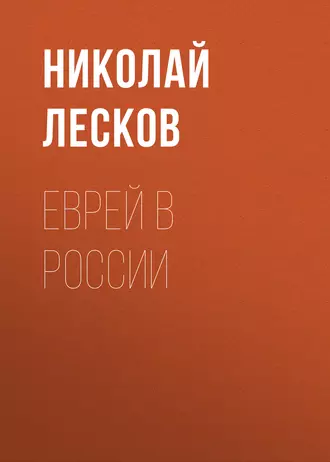 НИКОЛАЙ ЛЕСКОВ

ЕВРЕЙ В РОССИИ